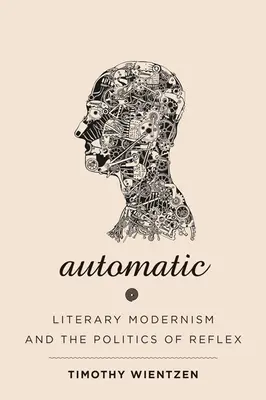 automatic

LITERARY MODERNISM AND THE POLITICS OF REFLEX

TIMOTHY WIENTZEN